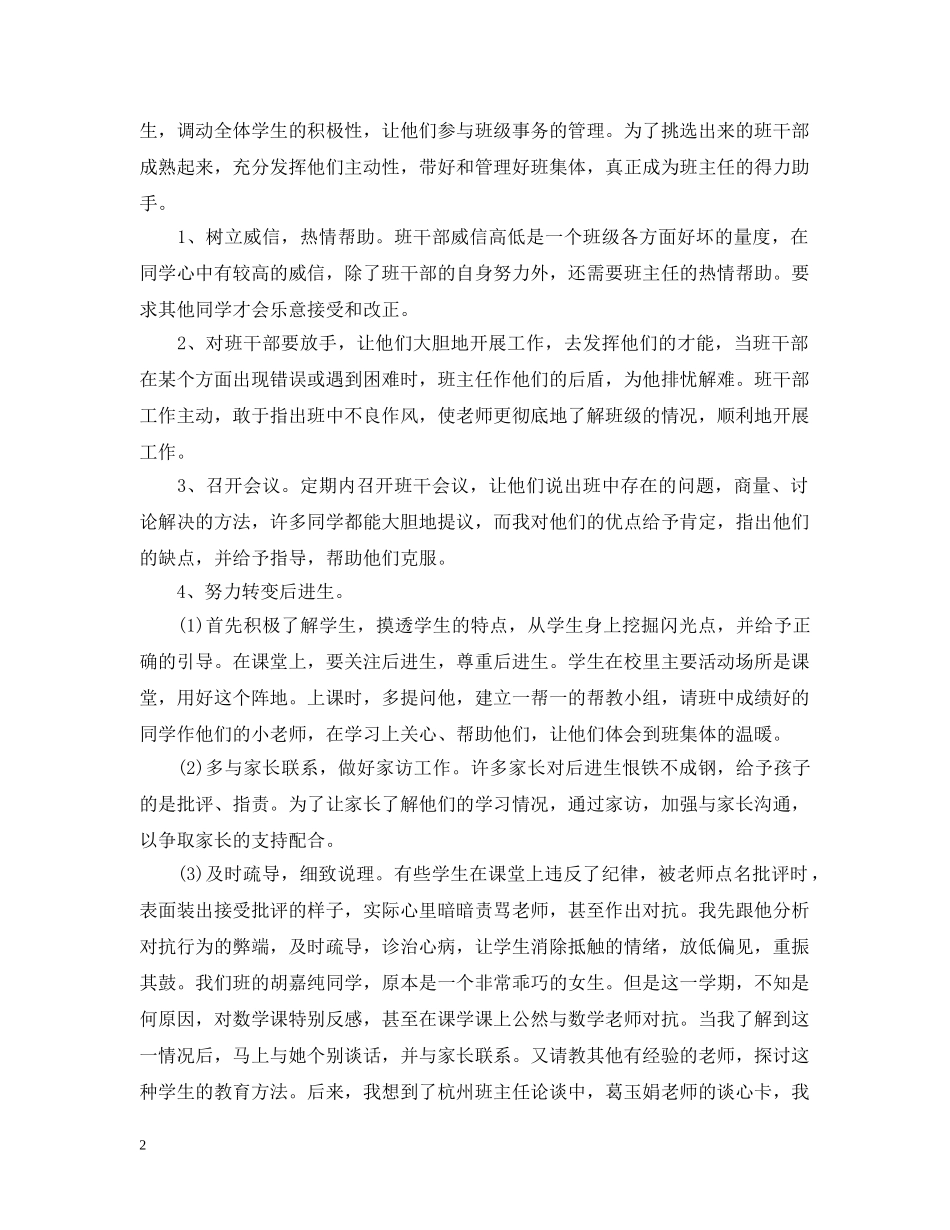 生，调动全体学生的积极性，让他们参与班级事务的管理。为了挑选出来的班干部成熟起来，充分发挥他们主动性，带好和管理好班集体，真正成为班主任的得力助手。

1、树立威信，热情帮助。班干部威信高低是一个班级各方面好坏的量度，在同学心中有较高的威信，除了班干部的自身努力外，还需要班主任的热情帮助。要求其他同学才会乐意接受和改正。

2、对班干部要放手，让他们大胆地开展工作，去发挥他们的才能，当班干部在某个方面出现错误或遇到困难时，班主任作他们的后盾，为他排忧解难。班干部工作主动，敢于指出班中不良作风，使老师更彻底地了解班级的情况，顺利地开展工作。

3、召开会议。定期内召开班干会议，让他们说出班中存在的问题，商量、讨论解决的方法，许多同学都能大胆地提议，而我对他们的优点给予肯定，指出他们的缺点，并给予指导，帮助他们克服。

4、努力转变后进生。

(1)首先积极了解学生，摸透学生的特点，从学生身上挖掘闪光点，并给予正确的引导。在课堂上，要关注后进生，尊重后进生。学生在校里主要活动场所是课堂，用好这个阵地。上课时，多提问他，建立一帮一的帮教小组，请班中成绩好的同学作他们的小老师，在学习上关心、帮助他们，让他们体会到班集体的温暖。

(2)多与家长联系，做好家访工作。许多家长对后进生恨铁不成钢，给予孩子的是批评、指责。为了让家长了解他们的学习情况，通过家访，加强与家长沟通，以争取家长的支持配合。

(3)及时疏导，细致说理。有些学生在课堂上违反了纪律，被老师点名批评时，表面装出接受批评的样子，实际心里暗暗责骂老师，甚至作出对抗。我先跟他分析对抗行为的弊端，及时疏导，诊治心病，让学生消除抵触的情绪，放低偏见，重振其鼓。我们班的胡嘉纯同学，原本是一个非常乖巧的女生。但是这一学期，不知是何原因，对数学课特别反感，甚至在课学课上公然与数学老师对抗。当我了解到这一情况后，马上与她个别谈话，并与家长联系。又请教其他有经验的老师，探讨这种学生的教育方法。后来，我想到了杭州班主任论谈中，葛玉娟老师的谈心卡，我

2